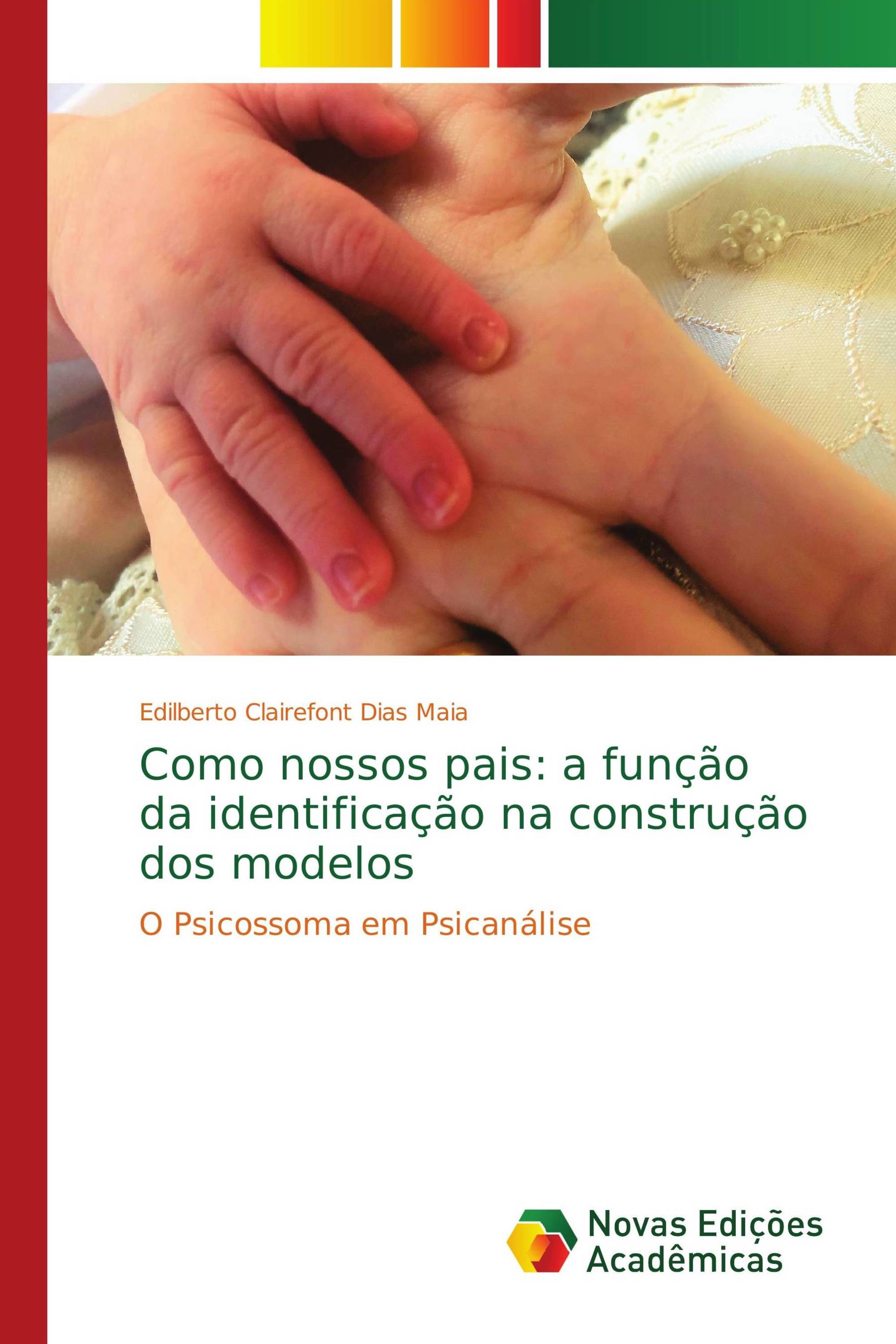 Edilberto Clairefont Dias Maia

Como nossos pais: a função da identificação na construção dos modelos

O Psicossoma em Psicanálise

Novas Edições Acadêmicas